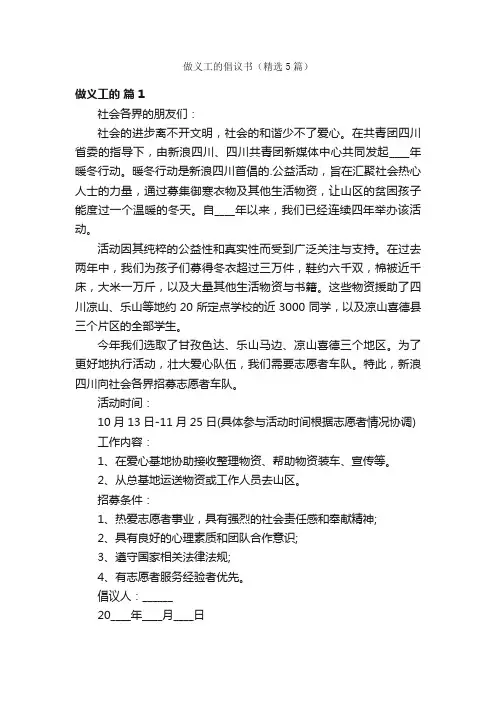 做义工的倡议书（精选5篇）

做义工的 篇1

社会各界的朋友们：

社会的进步离不开文明，社会的和谐少不了爱心。在共青团四川省委的指导下，由新浪四川、四川共青团新媒体中心共同发起____年暖冬行动。暖冬行动是新浪四川首倡的.公益活动，旨在汇聚社会热心人士的力量，通过募集御寒衣物及其他生活物资，让山区的贫困孩子能度过一个温暖的冬天。自____年以来，我们已经连续四年举办该活动。

活动因其纯粹的公益性和真实性而受到广泛关注与支持。在过去两年中，我们为孩子们募得冬衣超过三万件，鞋约六千双，棉被近千床，大米一万斤，以及大量其他生活物资与书籍。这些物资援助了四川凉山、乐山等地约20所定点学校的近3000同学，以及凉山喜德县三个片区的全部学生。

今年我们选取了甘孜色达、乐山马边、凉山喜德三个地区。为了更好地执行活动，壮大爱心队伍，我们需要志愿者车队。特此，新浪四川向社会各界招募志愿者车队。

活动时间：

10月13日-11月25日(具体参与活动时间根据志愿者情况协调)

工作内容：

1、在爱心基地协助接收整理物资、帮助物资装车、宣传等。

2、从总基地运送物资或工作人员去山区。

招募条件：

1、热爱志愿者事业，具有强烈的社会责任感和奉献精神；

2、具有良好的心理素质和团队合作意识；

3、遵守国家相关法律法规；

4、有志愿者服务经验者优先。

倡议人：______

20____年____月____日